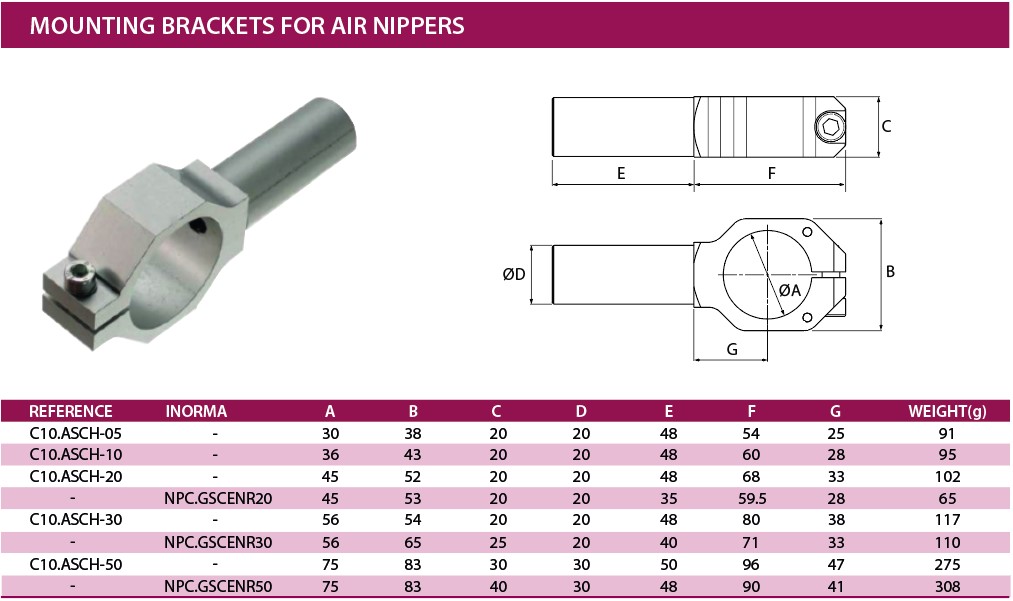 MOUNTING BRACKETS FOR AIR NIPPERS

C

E

F

ØD

ØA

B

G

| REFERENCE | INORMA | A | B | C | D | E | F | G | WEIGHT(g) |
|---|---|---|---|---|---|---|---|---|---|
| C10.ASCH-05 | - | 30 | 38 | 20 | 20 | 48 | 54 | 25 | 91 |
| C10.ASCH-10 | - | 36 | 43 | 20 | 20 | 48 | 60 | 28 | 95 |
| C10.ASCH-20 | - | 45 | 52 | 20 | 20 | 48 | 68 | 33 | 102 |
| - | NPC.GSCENR20 | 45 | 53 | 20 | 20 | 35 | 59.5 | 28 | 65 |
| C10.ASCH-30 | - | 56 | 54 | 20 | 20 | 48 | 80 | 38 | 117 |
| - | NPC.GSCENR30 | 56 | 65 | 25 | 20 | 40 | 71 | 33 | 110 |
| C10.ASCH-50 | - | 75 | 83 | 30 | 30 | 50 | 96 | 47 | 275 |
| - | NPC.GSCENR50 | 75 | 83 | 40 | 30 | 48 | 90 | 41 | 308 |